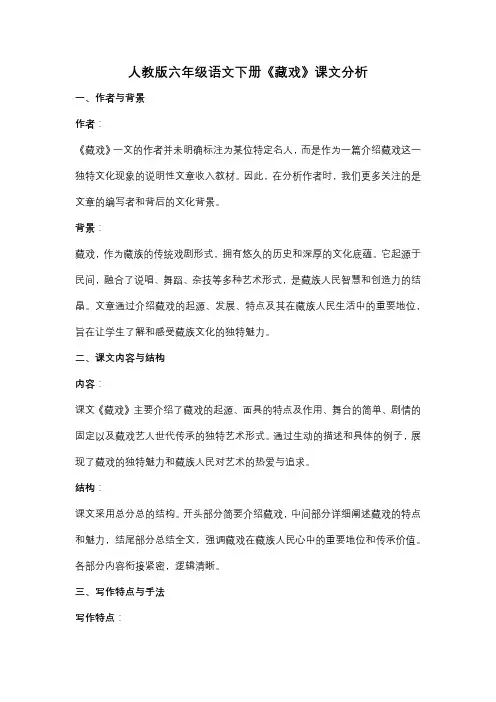 人教版六年级语文下册《藏戏》课文分析

一、作者与背景

作者：

《藏戏》一文的作者并未明确标注为某位特定名人，而是作为一篇介绍藏戏这一独特文化现象的说明性文章收入教材。因此，在分析作者时，我们更多关注的是文章的编写者和背后的文化背景。

背景：

藏戏，作为藏族的传统戏剧形式，拥有悠久的历史和深厚的文化底蕴。它起源于民间，融合了说唱、舞蹈、杂技等多种艺术形式，是藏族人民智慧和创造力的结晶。文章通过介绍藏戏的起源、发展、特点及其在藏族人民生活中的重要地位，旨在让学生了解和感受藏族文化的独特魅力。

二、课文内容与结构

内容：

课文《藏戏》主要介绍了藏戏的起源、面具的特点及作用、舞台的简单、剧情的固定以及藏戏艺人世代传承的独特艺术形式。通过生动的描述和具体的例子，展现了藏戏的独特魅力和藏族人民对艺术的热爱与追求。

结构：

课文采用总分总的结构。开头部分简要介绍藏戏，中间部分详细阐述藏戏的特点和魅力，结尾部分总结全文，强调藏戏在藏族人民心中的重要地位和传承价值。各部分内容衔接紧密，逻辑清晰。

三、写作特点与手法

写作特点：